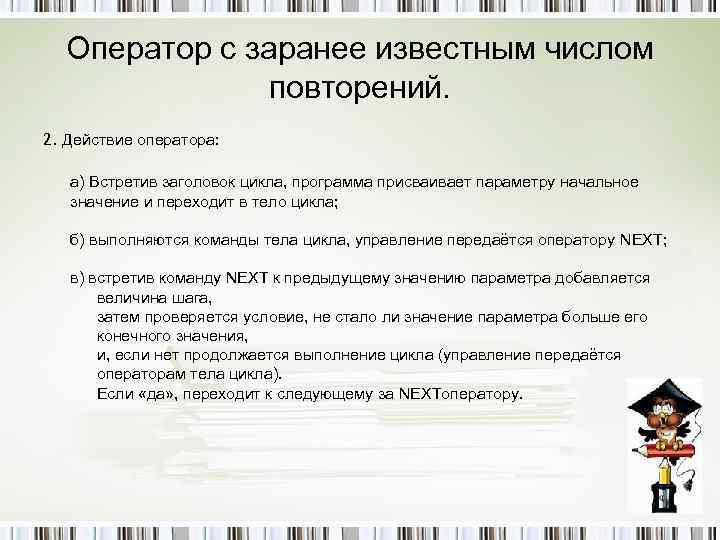 Оператор с заранее известным числом повторений.

2. Действие оператора:

а) Встретив заголовок цикла, программа присваивает параметру начальное значение и переходит в тело цикла;

б) выполняются команды тела цикла, управление передаётся оператору NEXT;

в) встретив команду NEXT к предыдущему значению параметра добавляется величина шага,
затем проверяется условие, не стало ли значение параметра больше его конечного значения,
и, если нет продолжается выполнение цикла (управление передаётся операторам тела цикла).
Если «да», переходит к следующему за NEXTоператору.